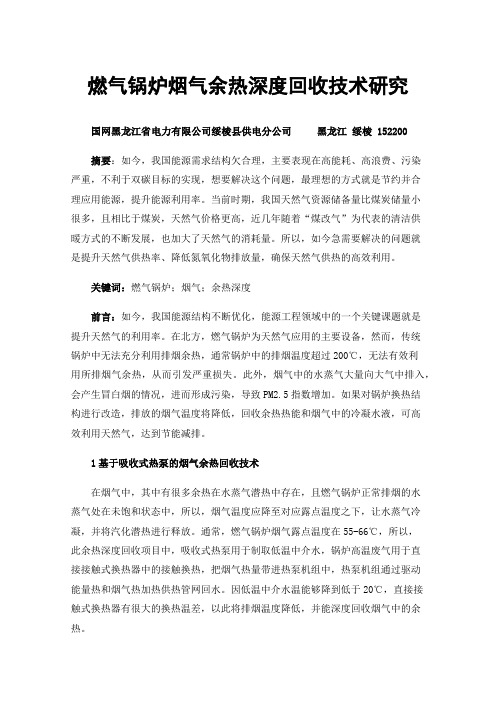 燃气锅炉烟气余热深度回收技术研究

国网黑龙江省电力有限公司绥棱县供电分公司　　黑龙江 绥棱 152200

摘要：如今，我国能源需求结构欠合理，主要表现在高能耗、高浪费、污染严重，不利于双碳目标的实现，想要解决这个问题，最理想的方式就是节约并合理应用能源，提升能源利用率。当前时期，我国天然气资源储备量比煤炭储量小很多，且相比于煤炭，天然气价格更高，近几年随着“煤改气”为代表的清洁供暖方式的不断发展，也加大了天然气的消耗量。所以，如今急需要解决的问题就是提升天然气供热率、降低氮氧化物排放量，确保天然气供热的高效利用。

关键词：燃气锅炉；烟气；余热深度

前言：如今，我国能源结构不断优化，能源工程领域中的一个关键课题就是提升天然气的利用率。在北方，燃气锅炉为天然气应用的主要设备，然而，传统锅炉中无法充分利用排烟余热，通常锅炉中的排烟温度超过 200℃，无法有效利用所排烟气余热，从而引发严重损失。此外，烟气中的水蒸气大量向大气中排入，会产生冒白烟的情况，进而形成污染，导致 PM2.5 指数增加。如果对锅炉换热结构进行改造，排放的烟气温度将降低，回收余热热能和烟气中的冷凝水液，可高效利用天然气，达到节能减排。

1 基于吸收式热泵的烟气余热回收技术

在烟气中，其中有很多余热在水蒸气潜热中存在，且燃气锅炉正常排烟的水蒸气处在未饱和状态中，所以，烟气温度应降至对应露点温度之下，让水蒸气冷凝，并将汽化潜热进行释放。通常，燃气锅炉烟气露点温度在 55-66℃，所以，此余热深度回收项目中，吸收式热泵用于制取低温中介水，锅炉高温废气用于直接接触式换热器中的接触换热，把烟气热量带进热泵机组中，热泵机组通过驱动能量热和烟气热加热供热管网回水。因低温中介水温能够降到低于 20℃，直接接触式换热器有很大的换热温差，以此将排烟温度降低，并能深度回收烟气中的余热。